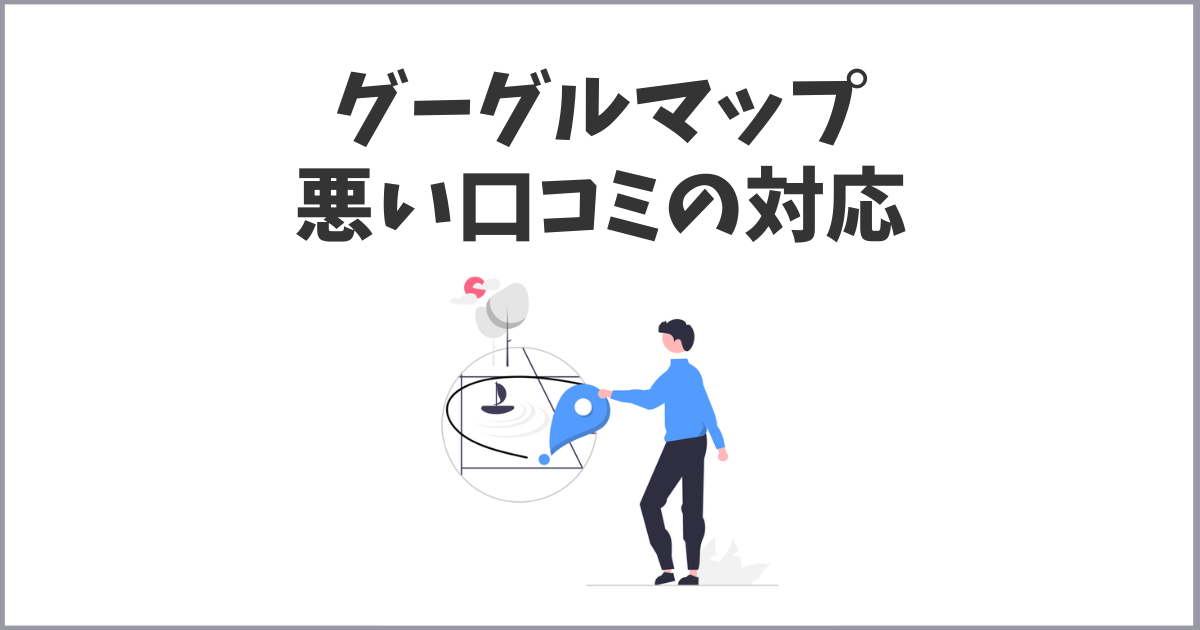 グーグルマップ
悪い口コミの対応